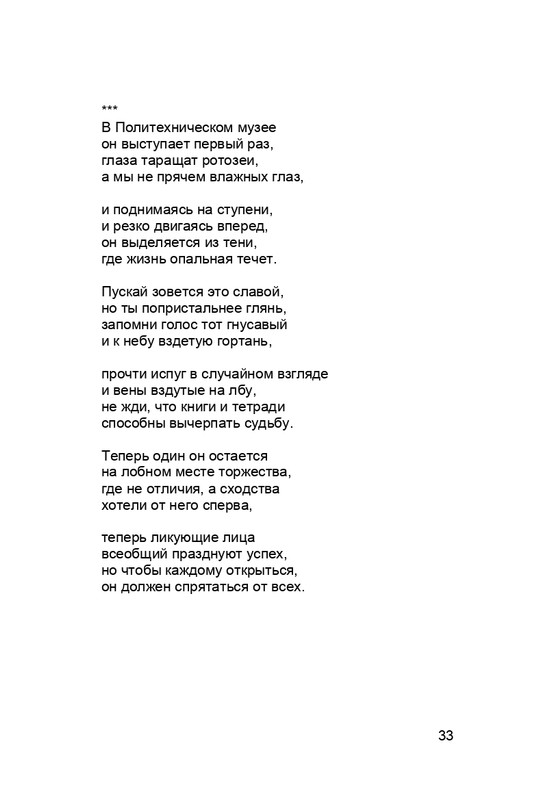 ***
В Политехническом музее
он выступает первый раз,
глаза таращат ротозеи,
а мы не прячем влажных глаз,

и поднимаясь на ступени,
и резко двигаясь вперед,
он выделяется из тени,
где жизнь опальная течет.

Пускай зовется это славой,
но ты попристальнее глянь,
запомни голос тот гнусавый
и к небу вздетую гортань,

прочти испуг в случайном взгляде
и вены вздутые на лбу,
не жди, что книги и тетради
способны вычерпать судьбу.

Теперь один он остается
на лобном месте торжества,
где не отличия, а сходства
хотели от него сперва,

теперь ликующие лица
всеобщий празднуют успех,
но чтобы каждому открыться,
он должен спрятаться от всех.

33